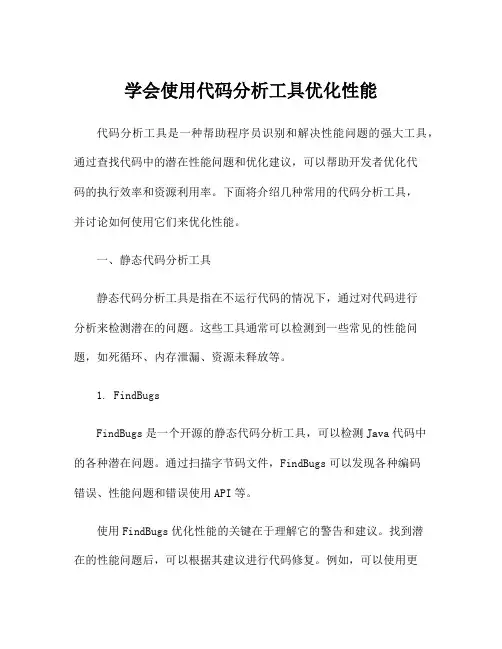 学会使用代码分析工具优化性能

代码分析工具是一种帮助程序员识别和解决性能问题的强大工具，通过查找代码中的潜在性能问题和优化建议，可以帮助开发者优化代码的执行效率和资源利用率。下面将介绍几种常用的代码分析工具，并讨论如何使用它们来优化性能。

一、静态代码分析工具

静态代码分析工具是指在不运行代码的情况下，通过对代码进行分析来检测潜在的问题。这些工具通常可以检测到一些常见的性能问题，如死循环、内存泄漏、资源未释放等。

1. FindBugs

FindBugs 是一个开源的静态代码分析工具，可以检测 Java 代码中的各种潜在问题。通过扫描字节码文件，FindBugs 可以发现各种编码错误、性能问题和错误使用 API 等。

使用 FindBugs 优化性能的关键在于理解它的警告和建议。找到潜在的性能问题后，可以根据其建议进行代码修复。例如，可以使用更